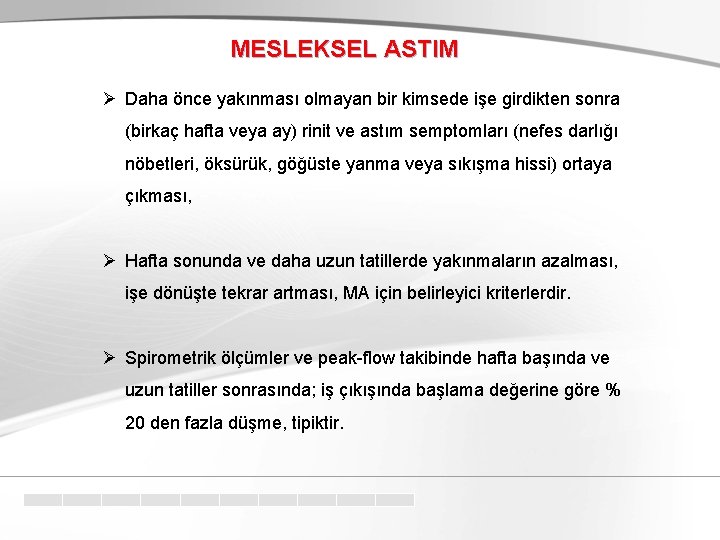 MESLEKSEL ASTIM

➢ Daha önce yakınması olmayan bir kimsede işe girdikten sonra (birkaç hafta veya ay) rinit ve astım semptomları (nefes darlığı nöbetleri, öksürük, göğüste yanma veya sıkışma hissi) ortaya çıkması,

➢ Hafta sonunda ve daha uzun tatillerde yakınmaların azalması, işe dönüşte tekrar artması, MA için belirleyici kriterlerdir.

➢ Spirometrik ölçümler ve peak-flow takibinde hafta başında ve uzun tatiller sonrasında; iş çıkışında başlama değerine göre % 20 den fazla düşme, tipiktir.